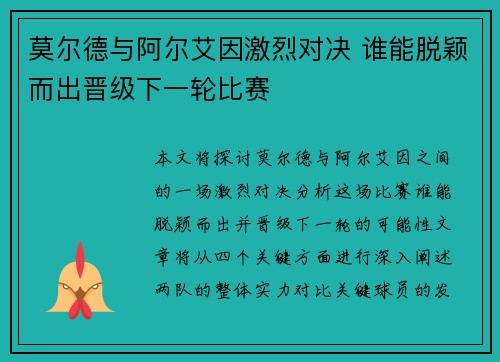 莫尔德与阿尔艾因激烈对决 谁能脱颖而出晋级下一轮比赛

本文将探讨莫尔德与阿尔艾因之间的一场激烈对决分析这场比赛谁能脱颖而出并晋级下一轮的可能性文章将从四个关键方面进行深入阐述两队的整体实力对比关键球员的发